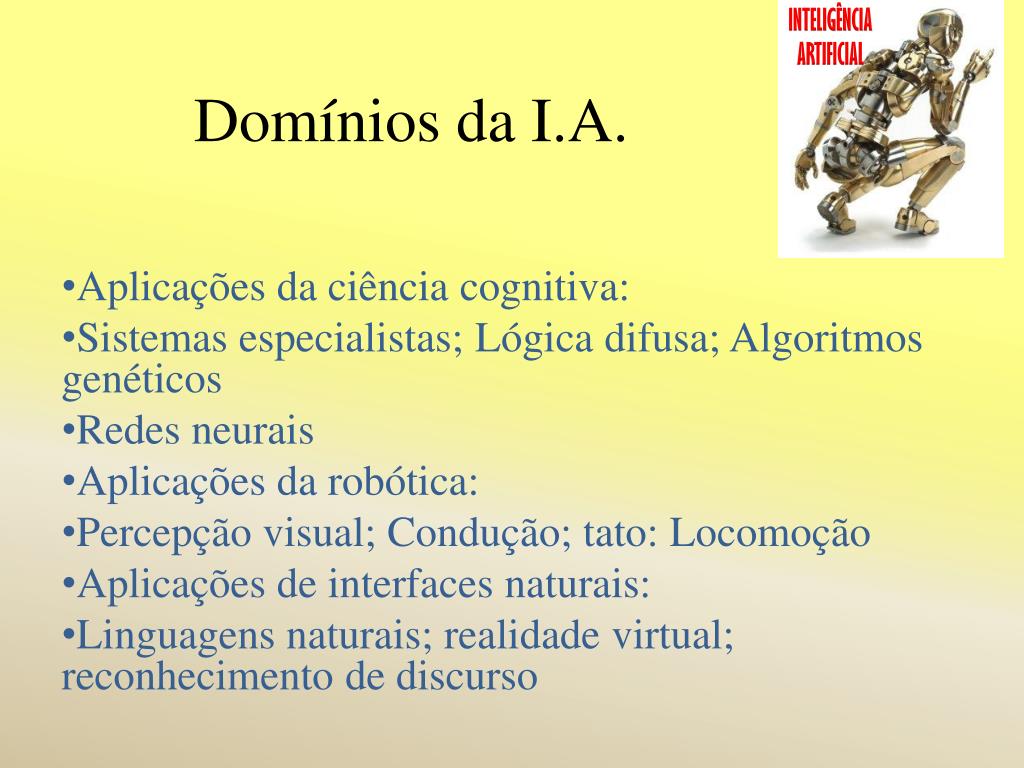 INTELIGÊNCIA ARTIFICIAL

Domínios da I.A.

•Aplicações da ciência cognitiva:

•Sistemas especialistas; Lógica difusa; Algoritmos genéticos

•Redes neurais

•Aplicações da robótica:

•Percepção visual; Condução; tato: Locomoção

•Aplicações de interfaces naturais:

•Linguagens naturais; realidade virtual; reconhecimento de discurso